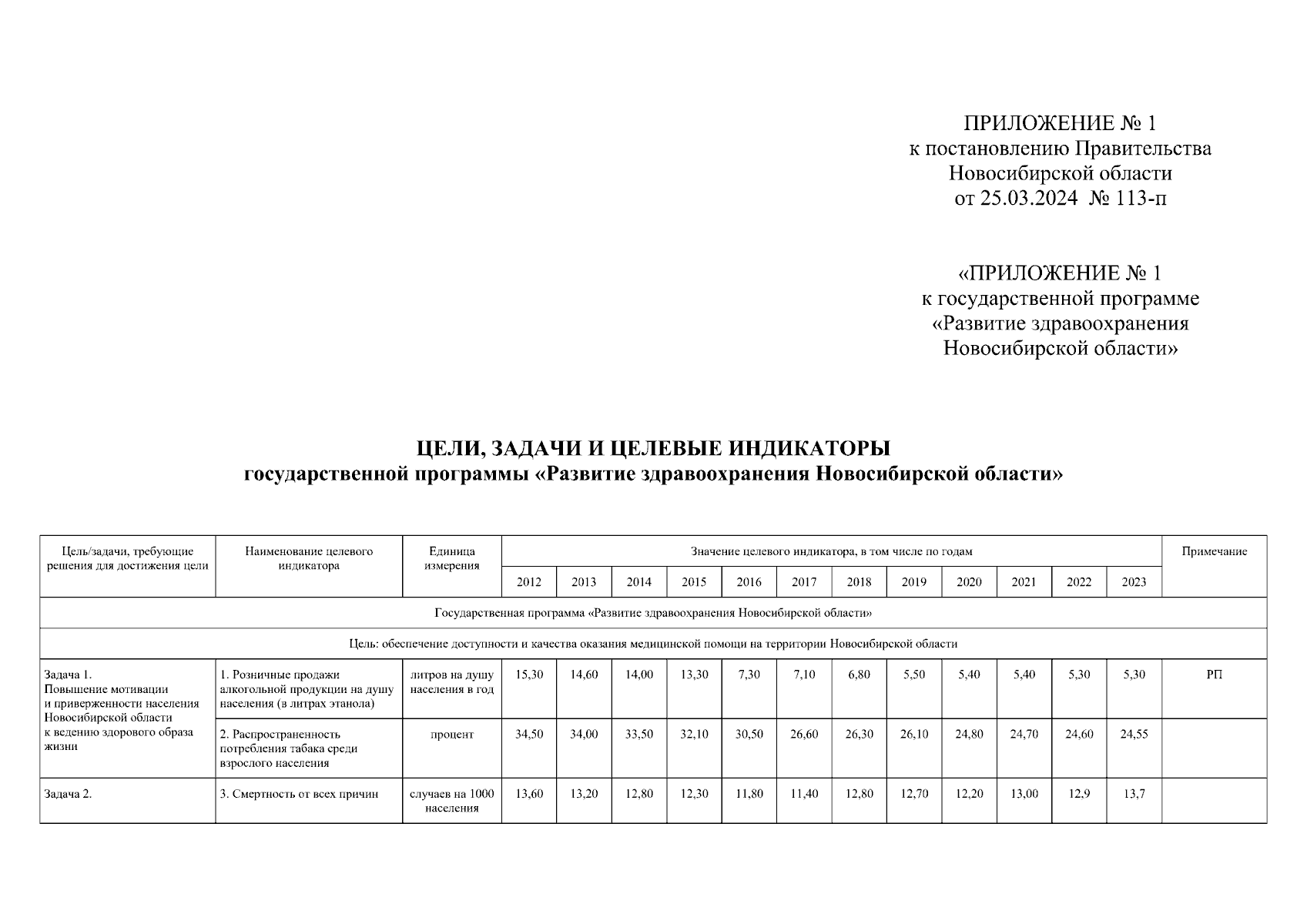 ПРИЛОЖЕНИЕ № 1
к постановлению Правительства
Новосибирской области
от 25.03.2024 № 113-п

«ПРИЛОЖЕНИЕ № 1
к государственной программе
«Развитие здравоохранения
Новосибирской области»

ЦЕЛИ, ЗАДАЧИ И ЦЕЛЕВЫЕ ИНДИКАТОРЫ
государственной программы «Развитие здравоохранения Новосибирской области»

| Цель/задачи, требующие решения для достижения цели | Наименование целевого индикатора | Единица измерения | Значение целевого индикатора, в том числе по годам | | | | | | | | | | | | Примечание |
|---|---|---|---|---|---|---|---|---|---|---|---|---|---|---|---|
| | | | 2012 | 2013 | 2014 | 2015 | 2016 | 2017 | 2018 | 2019 | 2020 | 2021 | 2022 | 2023 | |
| Государственная программа «Развитие здравоохранения Новосибирской области» | | | | | | | | | | | | | | | |
| Цель: обеспечение доступности и качества оказания медицинской помощи на территории Новосибирской области | | | | | | | | | | | | | | | |
| Задача 1. Повышение мотивации и приверженности населения Новосибирской области к ведению здорового образа жизни | 1. Розничные продажи алкогольной продукции на душу населения (в литрах этанола) | литров на душу населения в год | 15,30 | 14,60 | 14,00 | 13,30 | 7,30 | 7,10 | 6,80 | 5,50 | 5,40 | 5,40 | 5,30 | 5,30 | РП |
| | 2. Распространенность потребления табака среди взрослого населения | процент | 34,50 | 34,00 | 33,50 | 32,10 | 30,50 | 26,60 | 26,30 | 26,10 | 24,80 | 24,70 | 24,60 | 24,55 | |
| Задача 2. | 3. Смертность от всех причин | случаев на 1000 населения | 13,60 | 13,20 | 12,80 | 12,30 | 11,80 | 11,40 | 12,80 | 12,70 | 12,20 | 13,00 | 12,9 | 13,7 | |